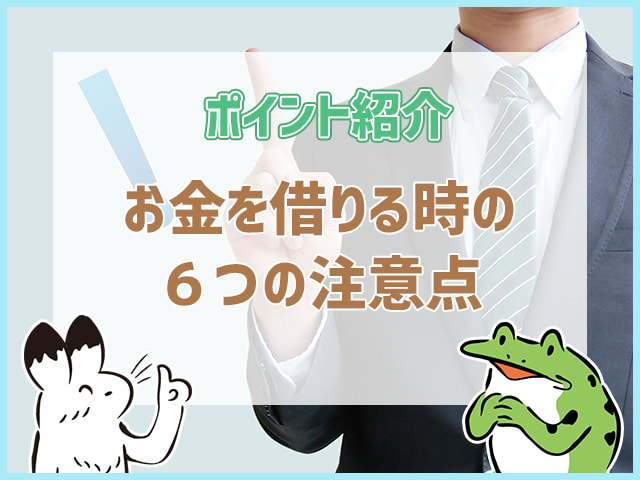 ポイント紹介

お金を借りる時の
６つの注意点